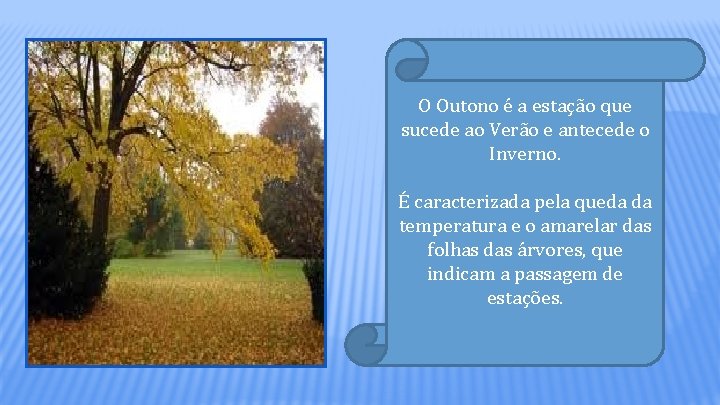 O Outono é a estação que sucede ao Verão e antecede o Inverno.

É caracterizada pela queda da temperatura e o amarelar das folhas das árvores, que indicam a passagem de estações.